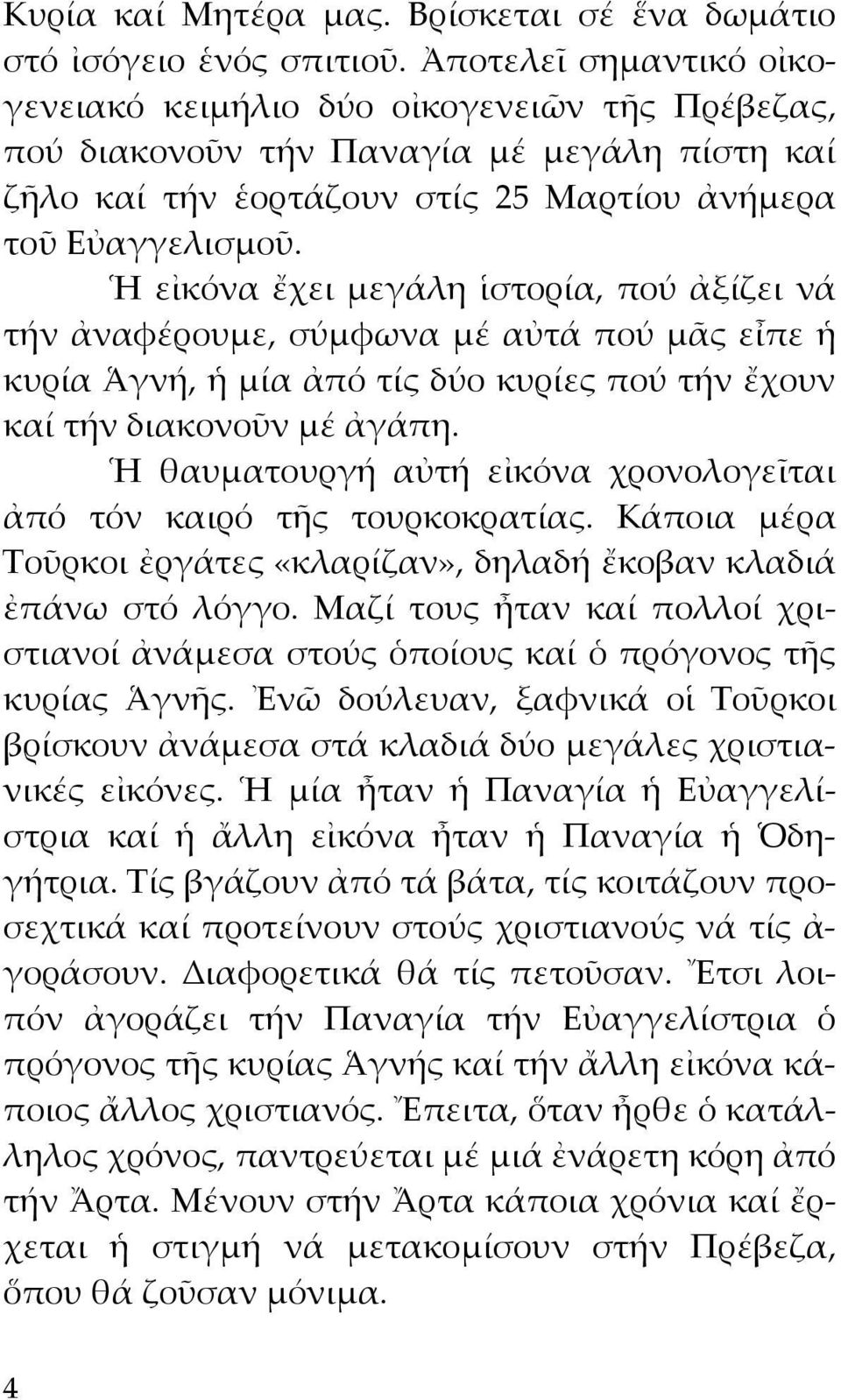 Κυρία καί Μητέρα μας. Βρίσκεται σέ ἕνα δωμάτιο στό ἰσόγειο ἑνός σπιτιοῦ. Ἀποτελεῖ σημαντικό οἰκογενειακό κειμήλιο δύο οἰκογενειῶν τῆς Πρέβεζας, πού διακονοῦν τήν Παναγία μέ μεγάλη πίστη καί ζῆλο καί τήν ἑορτάζουν στίς 25 Μαρτίου ἀνήμερα τοῦ Εὐαγγελισμοῦ.

Ἡ εἰκόνα ἔχει μεγάλη ἱστορία, πού ἀξίζει νά τήν ἀναφέρουμε, σύμφωνα μέ αὐτά πού μᾶς εἶπε ἡ κυρία Ἁγνή, ἡ μία ἀπό τίς δύο κυρίες πού τήν ἔχουν καί τήν διακονοῦν μέ ἀγάπη.

Ἡ θαυματουργή αὐτή εἰκόνα χρονολογεῖται ἀπό τόν καιρό τῆς τουρκοκρατίας. Κάποια μέρα Τοῦρκοι ἐργάτες «κλαρίζαν», δηλαδή ἔκοβαν κλαδιά ἐπάνω στό λόγγο. Μαζί τους ἦταν καί πολλοί χριστιανοί ἀνάμεσα στούς ὁποίους καί ὁ πρόγονος τῆς κυρίας Ἁγνῆς. Ἐνῶ δούλευαν, ξαφνικά οἱ Τοῦρκοι βρίσκουν ἀνάμεσα στά κλαδιά δύο μεγάλες χριστιανικές εἰκόνες. Ἡ μία ἦταν ἡ Παναγία ἡ Εὐαγγελίστρια καί ἡ ἄλλη εἰκόνα ἦταν ἡ Παναγία ἡ Ὁδηγήτρια. Τίς βγάζουν ἀπό τά βάτα, τίς κοιτάζουν προσεχτικά καί προτείνουν στούς χριστιανούς νά τίς ἀγοράσουν. Διαφορετικά θά τίς πετοῦσαν. Ἔτσι λοιπόν ἀγοράζει τήν Παναγία τήν Εὐαγγελίστρια ὁ πρόγονος τῆς κυρίας Ἁγνής καί τήν ἄλλη εἰκόνα κάποιος ἄλλος χριστιανός. Ἔπειτα, ὅταν ἦρθε ὁ κατάλληλος χρόνος, παντρεύεται μέ μιά ἐνάρετη κόρη ἀπό τήν Ἄρτα. Μένουν στήν Ἄρτα κάποια χρόνια καί ἔρχεται ἡ στιγμή νά μετακομίσουν στήν Πρέβεζα, ὅπου θά ζοῦσαν μόνιμα.

4